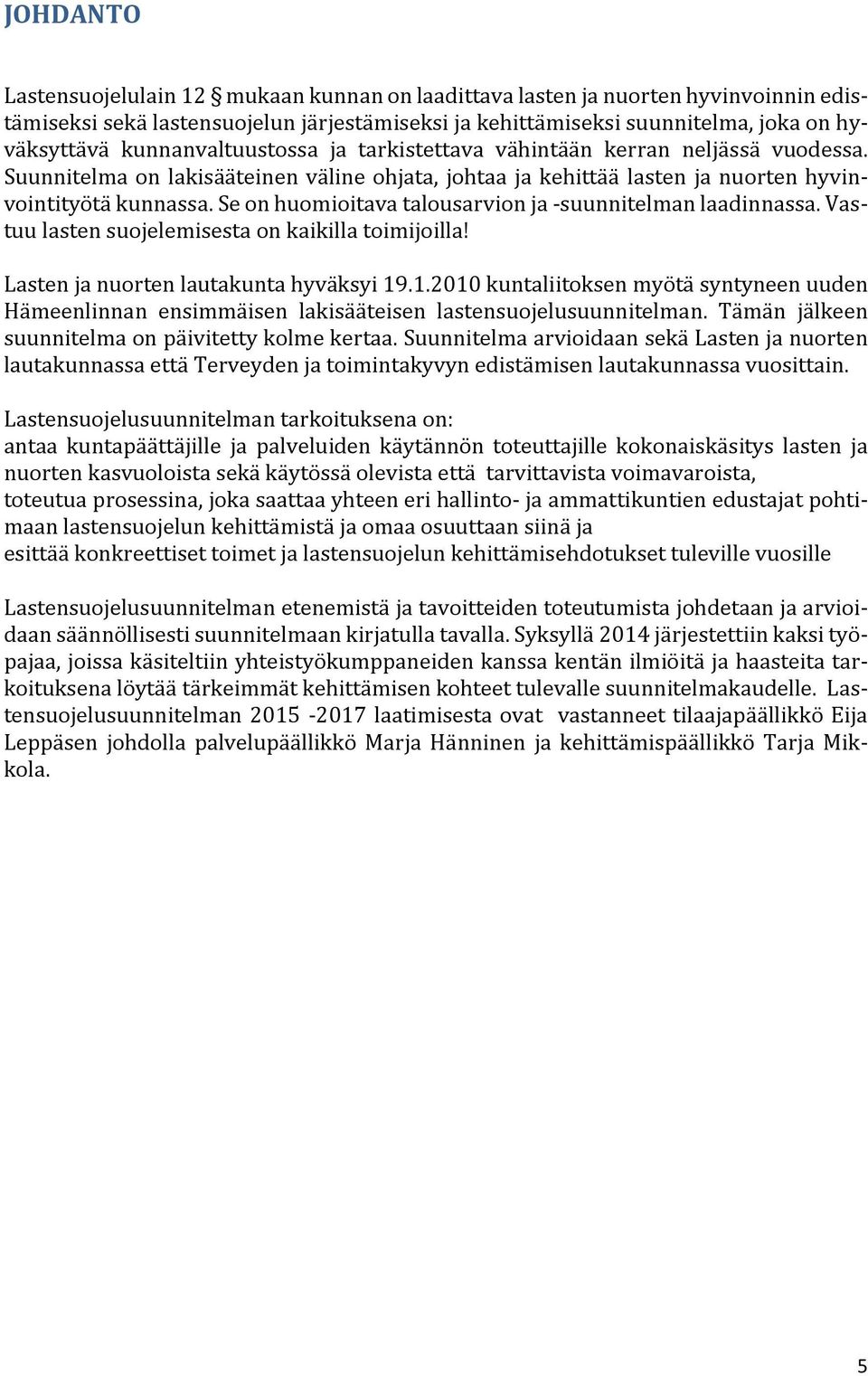 JOHDANTO

Lastensuojelulain 12 § mukaan kunnan on laadittava lasten ja nuorten hyvinvoinnin edistämiseksi sekä lastensuojelun järjestämiseksi ja kehittämiseksi suunnitelma, joka on hyväksyttävä kunnanvaltuustossa ja tarkistettava vähintään kerran neljässä vuodessa. Suunnitelma on lakisääteinen väline ohjata, johtaa ja kehittää lasten ja nuorten hyvinvointityötä kunnassa. Se on huomioitava talousarvion ja -suunnitelman laadinnassa. Vastuu lasten suojelemisesta on kaikilla toimijoilla!

Lasten ja nuorten lautakunta hyväksyi 19.1.2010 kuntaliitoksen myötä syntyneen uuden Hämeenlinnan ensimmäisen lakisääteisen lastensuojelusuunnitelman. Tämän jälkeen suunnitelma on päivitetty kolme kertaa. Suunnitelma arvioidaan sekä Lasten ja nuorten lautakunnassa että Terveyden ja toimintakyvyn edistämisen lautakunnassa vuosittain.

Lastensuojelusuunnitelman tarkoituksena on:
antaa kuntapäättäjille ja palveluiden käytännön toteuttajille kokonaiskäsitys lasten ja nuorten kasvuoloista sekä käytössä olevista että tarvittavista voimavaroista,
toteutua prosessina, joka saattaa yhteen eri hallinto- ja ammattikuntien edustajat pohtimaan lastensuojelun kehittämistä ja omaa osuuttaan siinä ja
esittää konkreettiset toimet ja lastensuojelun kehittämisehdotukset tuleville vuosille

Lastensuojelusuunnitelman etenemistä ja tavoitteiden toteutumista johdetaan ja arvioidaan säännöllisesti suunnitelmaan kirjatulla tavalla. Syksyllä 2014 järjestettiin kaksi työpajaa, joissa käsiteltiin yhteistyökumppaneiden kanssa kentän ilmiöitä ja haasteita tarkoituksena löytää tärkeimmät kehittämisen kohteet tulevalle suunnitelmakaudelle. Lastensuojelusuunnitelman 2015 -2017 laatimisesta ovat vastanneet tilaajapäällikkö Eija Leppäsen johdolla palvelupäällikkö Marja Hänninen ja kehittämispäällikkö Tarja Mikkola.

5